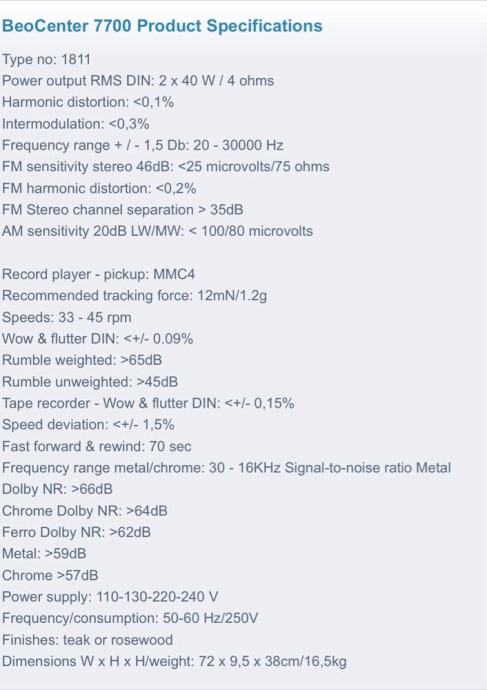 BeoCenter 7700 Product Specifications

Type no: 1811
Power output RMS DIN: 2 x 40 W / 4 ohms
Harmonic distortion: <0,1%
Intermodulation: <0,3%
Frequency range + / - 1,5 Db: 20 - 30000 Hz
FM sensitivity stereo 46dB: <25 microvolts/75 ohms
FM harmonic distortion: <0,2%
FM Stereo channel separation > 35dB
AM sensitivity 20dB LW/MW: < 100/80 microvolts

Record player - pickup: MMC4
Recommended tracking force: 12mN/1.2g
Speeds: 33 - 45 rpm
Wow & flutter DIN: <+/- 0.09%
Rumble weighted: >65dB
Rumble unweighted: >45dB
Tape recorder - Wow & flutter DIN: <+/- 0,15%
Speed deviation: <+/- 1,5%
Fast forward & rewind: 70 sec
Frequency range metal/chrome: 30 - 16KHz Signal-to-noise ratio Metal
Dolby NR: >66dB
Chrome Dolby NR: >64dB
Ferro Dolby NR: >62dB
Metal: >59dB
Chrome >57dB
Power supply: 110-130-220-240 V
Frequency/consumption: 50-60 Hz/250V
Finishes: teak or rosewood
Dimensions W x H x H/weight: 72 x 9,5 x 38cm/16,5kg